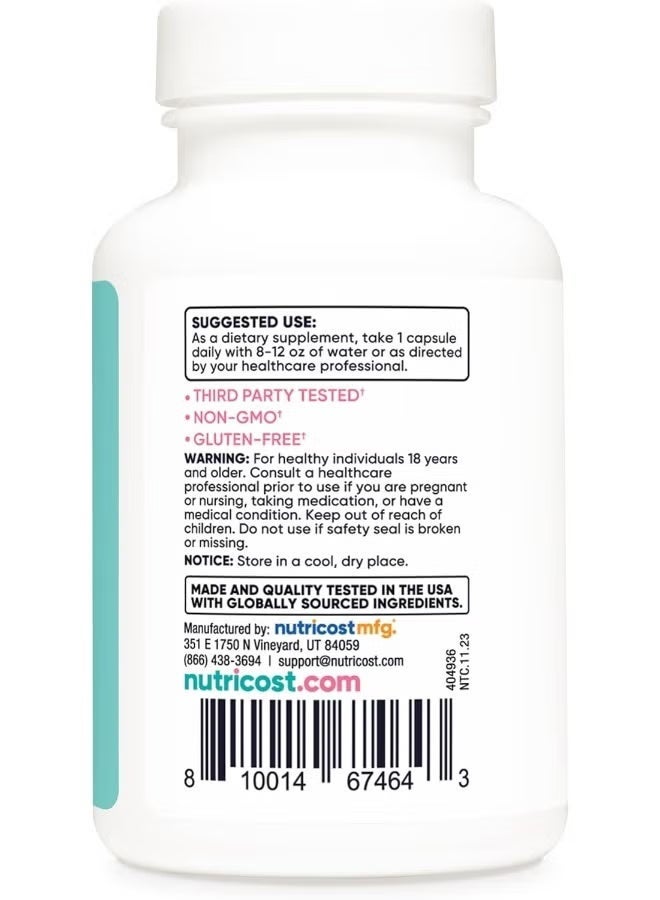 SUGGESTED USE:
As a dietary supplement, take 1 capsule daily with 8-12 oz of water or as directed by your healthcare professional.

• THIRD PARTY TESTED†
• NON-GMO†
• GLUTEN-FREE†

WARNING: For healthy individuals 18 years and older. Consult a healthcare professional prior to use if you are pregnant or nursing, taking medication, or have a medical condition. Keep out of reach of children. Do not use if safety seal is broken or missing.

NOTICE: Store in a cool, dry place.

MADE AND QUALITY TESTED IN THE USA WITH GLOBALLY SOURCED INGREDIENTS.

Manufactured by: nutricost mfg.
351 E 1750 N Vineyard, UT 84059
(866) 438-3694 | support@nutricost.com

nutricost.com

404936
NTC.11.23

8 10014 67464 3